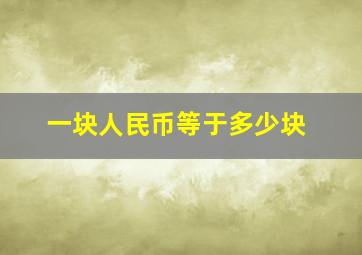 一块人民币等于多少块